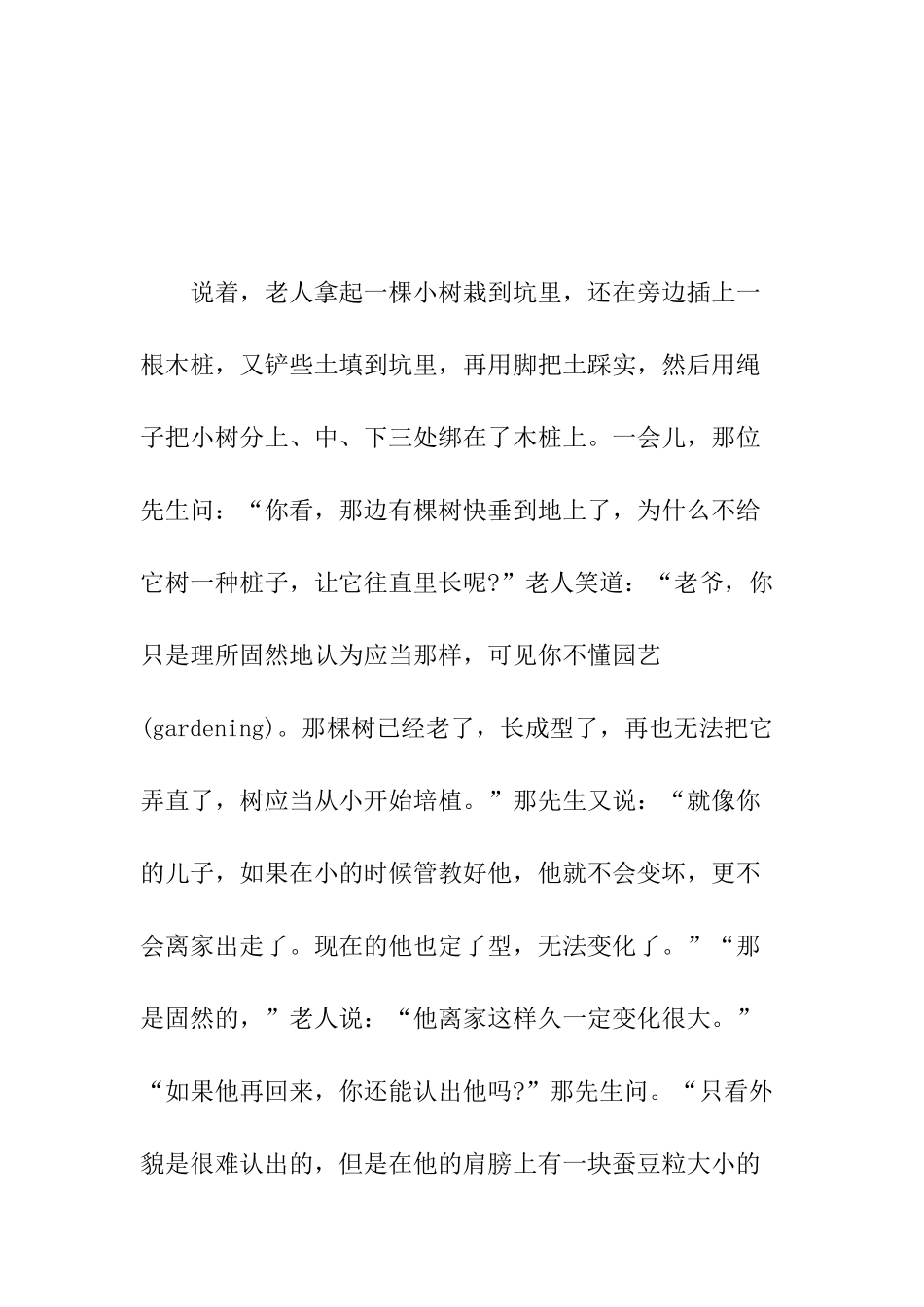 说着，老人拿起一棵小树栽到坑里，还在旁边插上一根木桩，又铲些土填到坑里，再用脚把土踩实，然后用绳子把小树分上、中、下三处绑在了木桩上。一会儿，那位先生问：“你看，那边有棵树快垂到地上了，为什么不给它树一种桩子，让它往直里长呢?”老人笑道：“老爷，你只是理所固然地认为应当那样，可见你不懂园艺(gardening)。那棵树已经老了，长成型了，再也无法把它弄直了，树应当从小开始培植。”那先生又说：“就像你的儿子，如果在小的时候管教好他，他就不会变坏，更不会离家出走了。现在的他也定了型，无法变化了。”“那是固然的，”老人说：“他离家这样久一定变化很大。”“如果他再回来，你还能认出他吗?”那先生问。“只看外貌是很难认出的，但是在他的肩膀上有一块蚕豆粒大小的